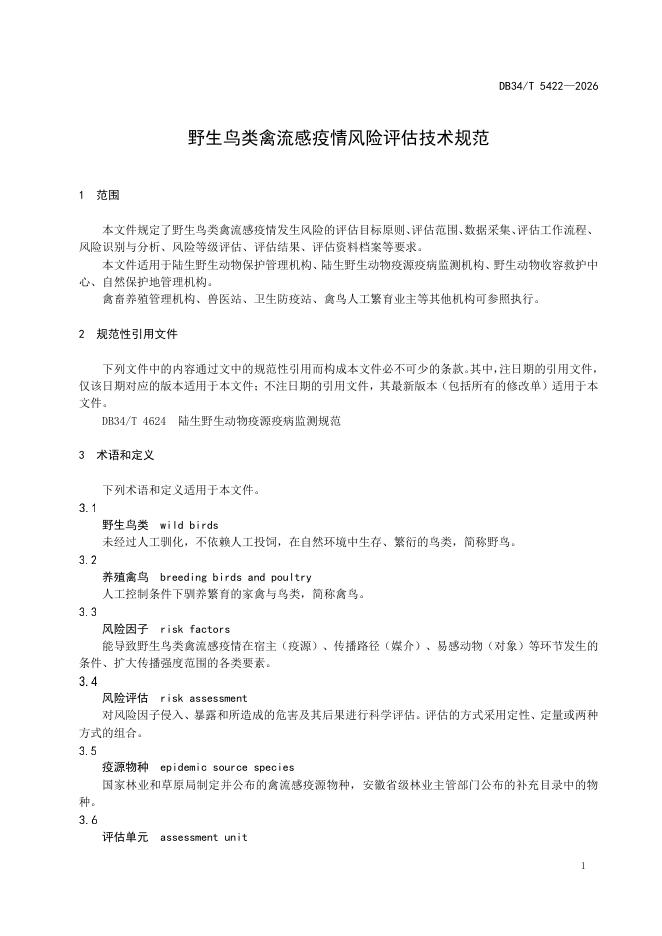 DB34/T 5422—2026

野生鸟类禽流感疫情风险评估技术规范

1 范围

本文件规定了野生鸟类禽流感疫情发生风险的评估目标原则、评估范围、数据采集、评估工作流程、风险识别与分析、风险等级评估、评估结果、评估资料档案等要求。

本文件适用于陆生野生动物保护管理机构、陆生野生动物疫源疫病监测机构、野生动物收容救护中心、自然保护地管理机构。

禽畜养殖管理机构、兽医站、卫生防疫站、禽鸟人工繁育业主等其他机构可参照执行。

2 规范性引用文件

下列文件中的内容通过文中的规范性引用而构成本文件必不可少的条款。其中，注日期的引用文件，仅该日期对应的版本适用于本文件；不注日期的引用文件，其最新版本（包括所有的修改单）适用于本文件。

DB34/T 4624 陆生野生动物疫源疫病监测规范

3 术语和定义

下列术语和定义适用于本文件。

3.1

野生鸟类 wild birds

未经过人工驯化，不依赖人工投饲，在自然环境中生存、繁衍的鸟类，简称野鸟。

3.2

养殖禽鸟 breeding birds and poultry

人工控制条件下驯养繁育的家禽与鸟类，简称禽鸟。

3.3

风险因子 risk factors

能导致野生鸟类禽流感疫情在宿主（疫源）、传播路径（媒介）、易感动物（对象）等环节发生的条件、扩大传播强度范围的各类要素。

3.4

风险评估 risk assessment

对风险因子侵入、暴露和所造成的危害及其后果进行科学评估。评估的方式采用定性、定量或两种方式的组合。

3.5

疫源物种 epidemic source species

国家林业和草原局制定并公布的禽流感疫源物种，安徽省级林业主管部门公布的补充目录中的物种。

3.6

评估单元 assessment unit

1